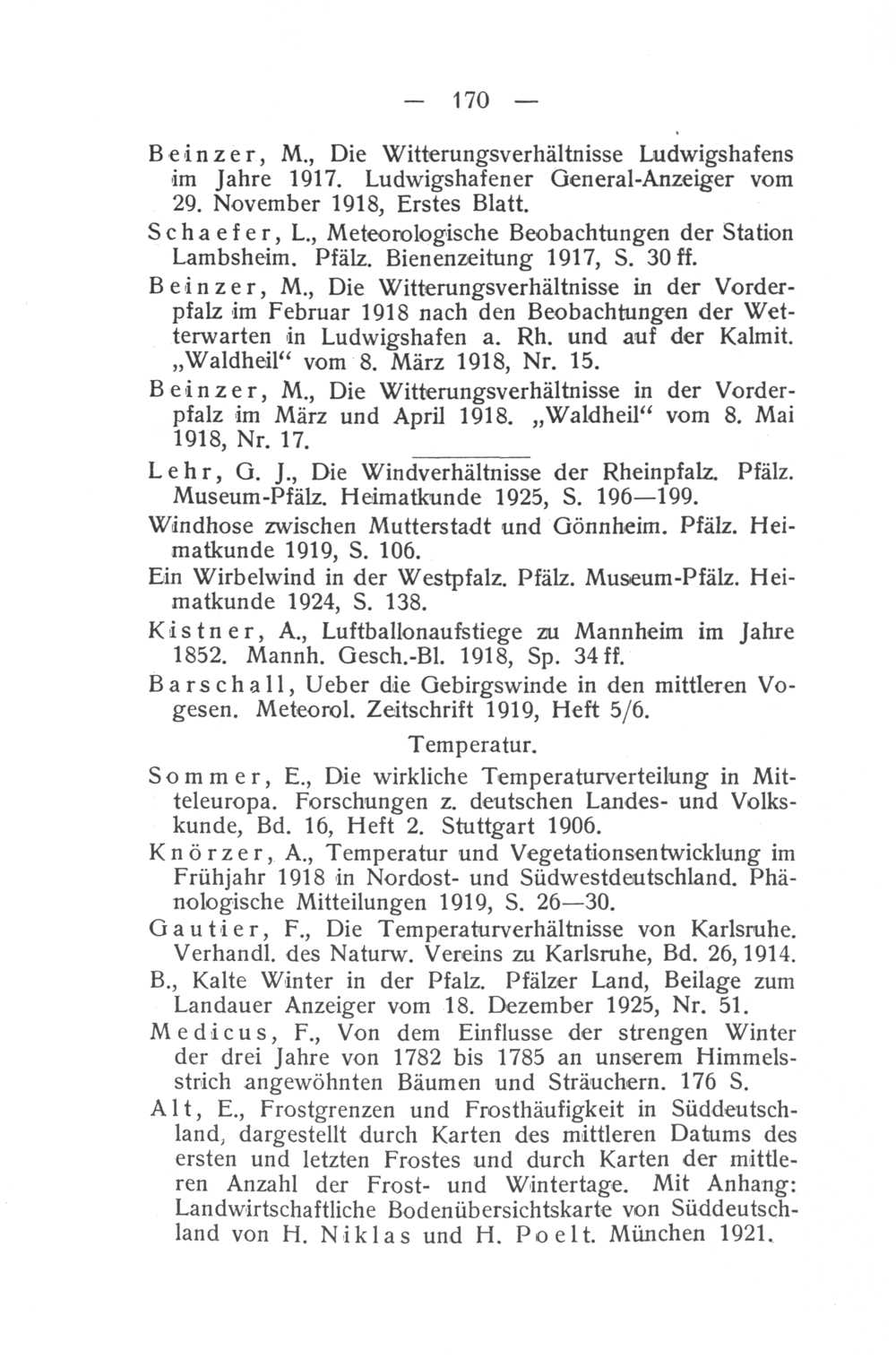 — 170 —

Beinzer, M., Die Witterungsverhältnisse Ludwigshafens im Jahre 1917. Ludwigshafener General-Anzeiger vom 29. November 1918, Erstes Blatt.

Schaefer, L., Meteorologische Beobachtungen der Station Lambsheim. Pfälz. Bienenzeitung 1917, S. 30 ff.

Beinzer, M., Die Witterungsverhältnisse in der Vorderpfalz im Februar 1918 nach den Beobachtungen der Wetterwarten in Ludwigshafen a. Rh. und auf der Kalmit. „Waldheil“ vom 8. März 1918, Nr. 15.

Beinzer, M., Die Witterungsverhältnisse in der Vorderpfalz im März und April 1918. „Waldheil“ vom 8. Mai 1918, Nr. 17.

Lehr, G. J., Die Windverhältnisse der Rheinpfalz. Pfälz. Museum-Pfälz. Heimatkunde 1925, S. 196—199.

Windhose zwischen Mutterstadt und Gönnheim. Pfälz. Heimatkunde 1919, S. 106.

Ein Wirbelwind in der Westpfalz. Pfälz. Museum-Pfälz. Heimatkunde 1924, S. 138.

Kistner, A., Luftballonaufstiege zu Mannheim im Jahre 1852. Mannh. Gesch.-Bl. 1918, Sp. 34 ff.

Barschall, Ueber die Gebirgswinde in den mittleren Vogesen. Meteorol. Zeitschrift 1919, Heft 5/6.

Temperatur.

Sommer, E., Die wirkliche Temperaturverteilung in Mitteleuropa. Forschungen z. deutschen Landes- und Volkskunde, Bd. 16, Heft 2. Stuttgart 1906.

Knörzer, A., Temperatur und Vegetationsentwicklung im Frühjahr 1918 in Nordost- und Südwestdeutschland. Phänologische Mitteilungen 1919, S. 26—30.

Gautier, F., Die Temperaturverhältnisse von Karlsruhe. Verhandl. des Naturw. Vereins zu Karlsruhe, Bd. 26, 1914.

B., Kalte Winter in der Pfalz. Pfälzer Land, Beilage zum Landauer Anzeiger vom 18. Dezember 1925, Nr. 51.

Medicus, F., Von dem Einflusse der strengen Winter der drei Jahre von 1782 bis 1785 an unserem Himmelsstrich angewöhnten Bäumen und Sträuchern. 176 S.

Alt, E., Frostgrenzen und Frosthäufigkeit in Süddeutschland, dargestellt durch Karten des mittleren Datums des ersten und letzten Frostes und durch Karten der mittleren Anzahl der Frost- und Wintertage. Mit Anhang: Landwirtschaftliche Bodenübersichtskarte von Süddeutschland von H. Niklas und H. Poelt. München 1921.